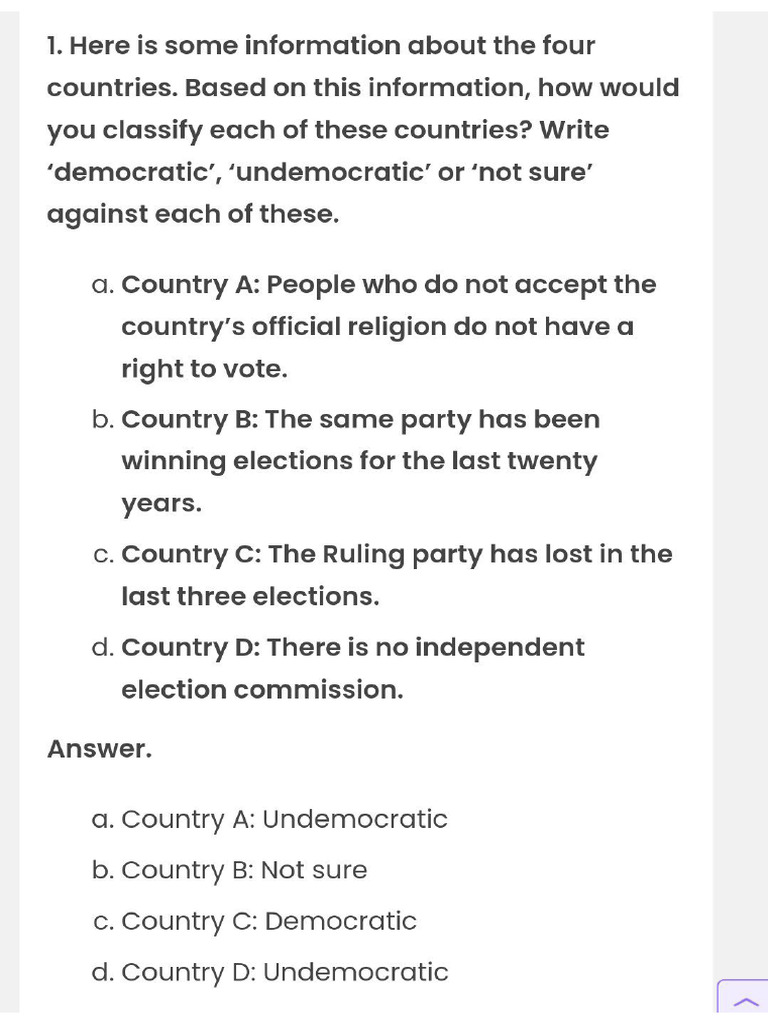 1. Here is some information about the four countries. Based on this information, how would you classify each of these countries? Write ‘democratic’, ‘undemocratic’ or ‘not sure’ against each of these.

a. Country A: People who do not accept the country’s official religion do not have a right to vote.
b. Country B: The same party has been winning elections for the last twenty years.
c. Country C: The Ruling party has lost in the last three elections.
d. Country D: There is no independent election commission.

Answer.

a. Country A: Undemocratic
b. Country B: Not sure
c. Country C: Democratic
d. Country D: Undemocratic